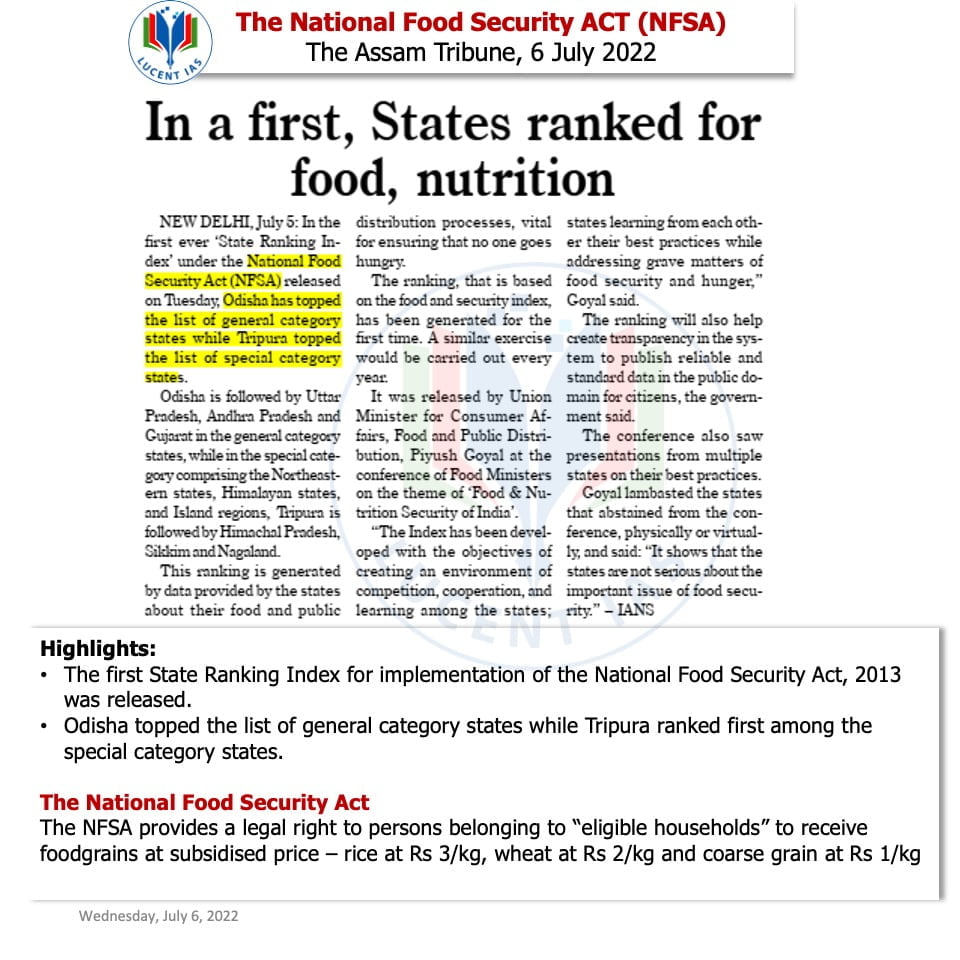 LUCENT IAS

The National Food Security ACT (NFSA)
The Assam Tribune, 6 July 2022

In a first, States ranked for food, nutrition

NEW DELHI, July 5: In the first ever 'State Ranking Index' under the National Food Security Act (NFSA) released on Tuesday, Odisha has topped the list of general category states while Tripura topped the list of special category states.

Odisha is followed by Uttar Pradesh, Andhra Pradesh and Gujarat in the general category states, while in the special category comprising the Northeastern states, Himalayan states, and Island regions, Tripura is followed by Himachal Pradesh, Sikkim and Nagaland.

This ranking is generated by data provided by the states about their food and public distribution processes, vital for ensuring that no one goes hungry.

The ranking, that is based on the food and security index, has been generated for the first time. A similar exercise would be carried out every year.

It was released by Union Minister for Consumer Affairs, Food and Public Distribution, Piyush Goyal at the conference of Food Ministers on the theme of 'Food & Nutrition Security of India'.

"The Index has been developed with the objectives of creating an environment of competition, cooperation, and learning among the states; states learning from each other their best practices while addressing grave matters of food security and hunger," Goyal said.

The ranking will also help create transparency in the system to publish reliable and standard data in the public domain for citizens, the government said.

The conference also saw presentations from multiple states on their best practices.

Goyal lambasted the states that abstained from the conference, physically or virtually, and said: "It shows that the states are not serious about the important issue of food security." – IANS

Highlights:
• The first State Ranking Index for implementation of the National Food Security Act, 2013 was released.
• Odisha topped the list of general category states while Tripura ranked first among the special category states.

The National Food Security Act
The NFSA provides a legal right to persons belonging to "eligible households" to receive foodgrains at subsidised price – rice at Rs 3/kg, wheat at Rs 2/kg and coarse grain at Rs 1/kg

Wednesday, July 6, 2022